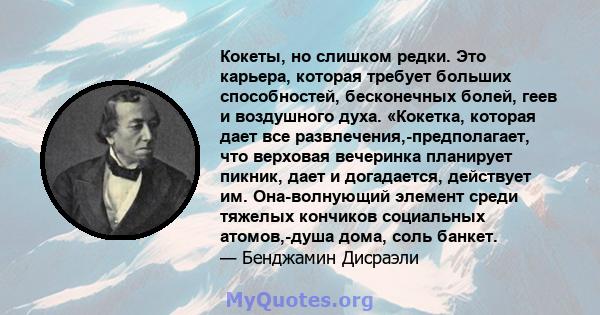 Кокеты, но слишком редки. Это карьера, которая требует больших способностей, бесконечных болей, геев и воздушного духа. «Кокетка, которая дает все развлечения,-предполагает, что верховая вечеринка планирует пикник, дает и догадается, действует им. Она-волнующий элемент среди тяжелых кончиков социальных атомов,-душа дома, соль банкет.
— Бенджамин Дисраэли

MyQuotes.org